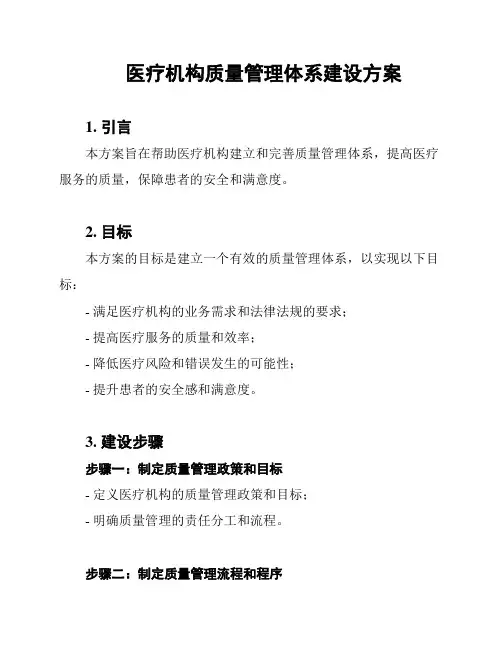 医疗机构质量管理体系建设方案

1. 引言

本方案旨在帮助医疗机构建立和完善质量管理体系，提高医疗服务的质量，保障患者的安全和满意度。

2. 目标

本方案的目标是建立一个有效的质量管理体系，以实现以下目标：

- 满足医疗机构的业务需求和法律法规的要求；
- 提高医疗服务的质量和效率；
- 降低医疗风险和错误发生的可能性；
- 提升患者的安全感和满意度。

3. 建设步骤

步骤一：制定质量管理政策和目标

- 定义医疗机构的质量管理政策和目标；
- 明确质量管理的责任分工和流程。

步骤二：制定质量管理流程和程序